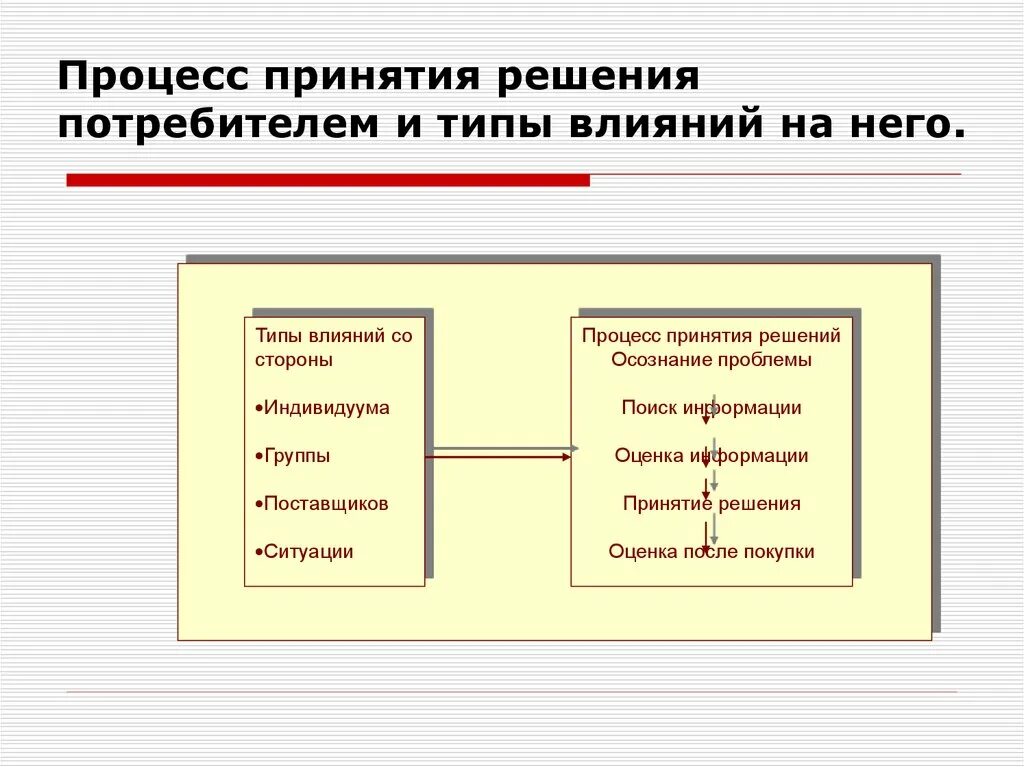 Процесс принятия решения потребителем и типы влияний на него.

Типы влияний со стороны

•Индивидуума

•Группы

•Поставщиков

•Ситуации

Процесс принятия решений
Осознание проблемы

Поиск информации

Оценка информации

Принятие решения

Оценка после покупки